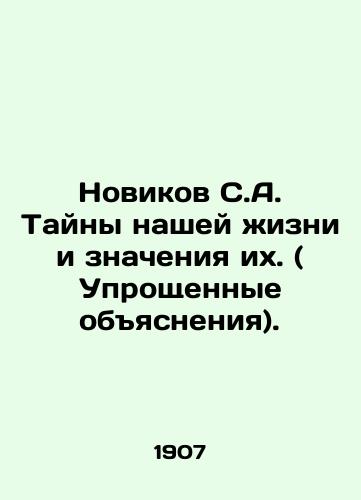 Новиков С.А. Тайны нашей жизни и значения их. ( Упрощенные объяснения).

1907